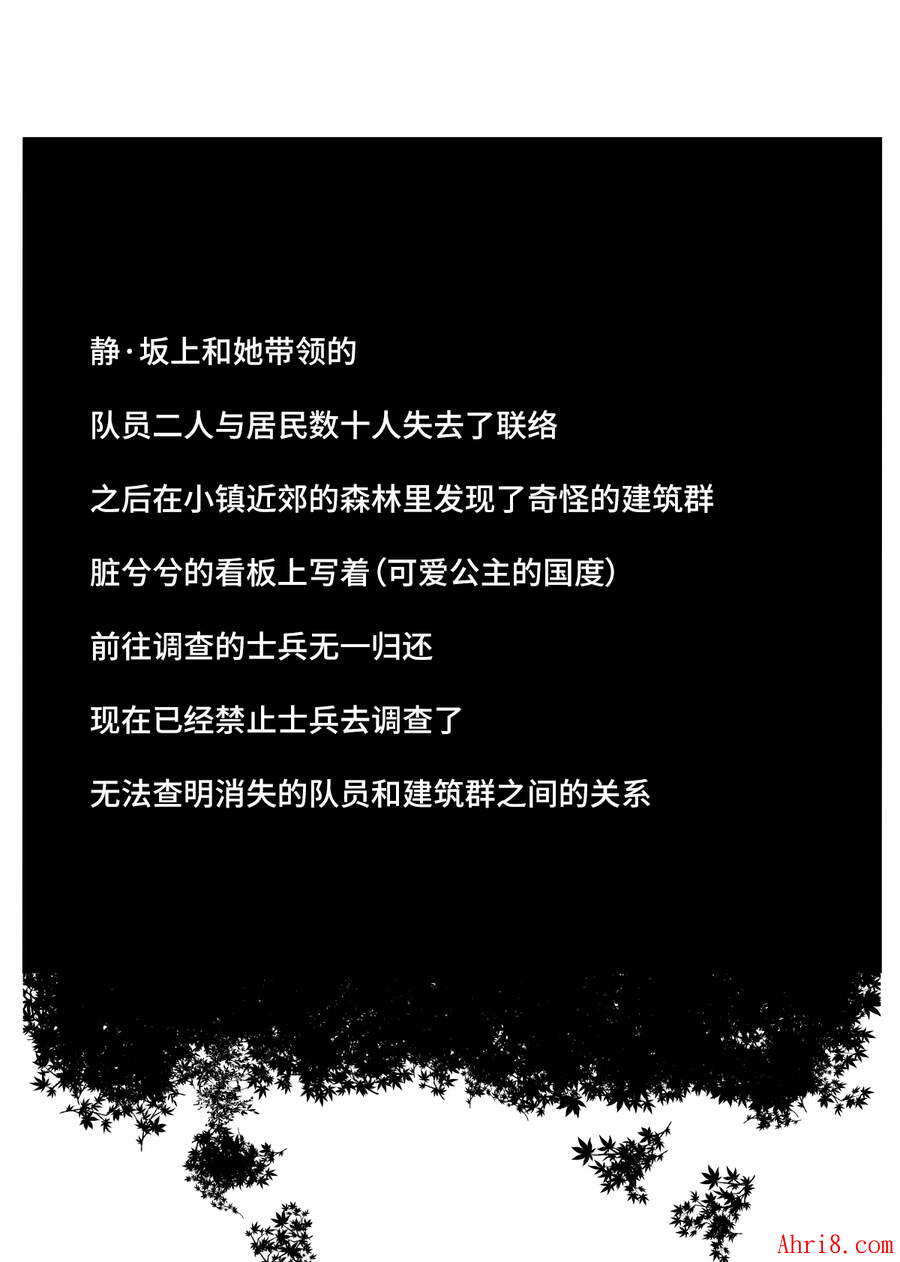 静·坂上和她带领的

队员二人与居民数十人失去了联络

之后在小镇近郊的森林里发现了奇怪的建筑群

脏兮兮的看板上写着(可爱公主的国度)

前往调查的士兵无一归还

现在已经禁止士兵去调查了

无法查明消失的队员和建筑群之间的关系

Ahri8.com